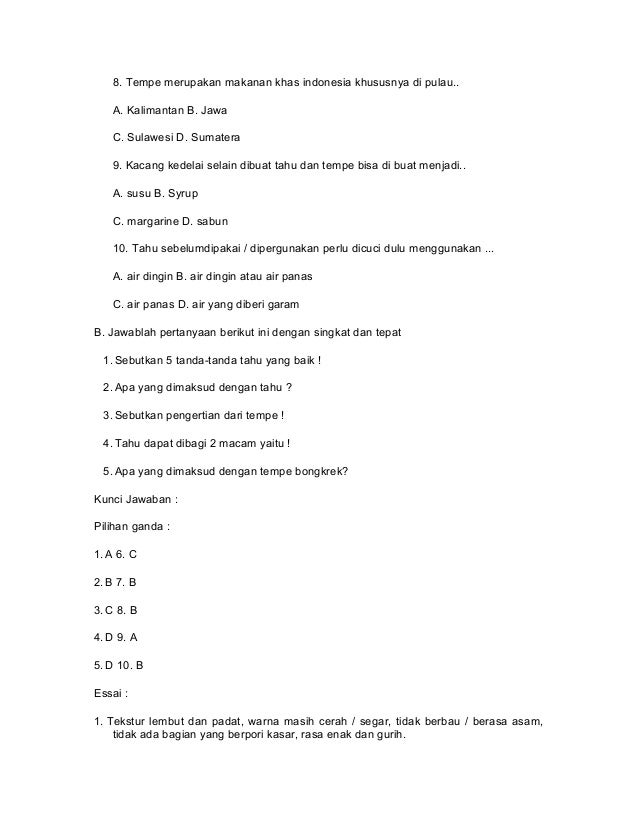 8. Tempe merupakan makanan khas indonesia khususnya di pulau..

A. Kalimantan B. Jawa

C. Sulawesi D. Sumatera

9. Kacang kedelai selain dibuat tahu dan tempe bisa di buat menjadi..

A. susu B. Syrup

C. margarine D. sabun

10. Tahu sebelumdipakai / dipergunakan perlu dicuci dulu menggunakan ...

A. air dingin B. air dingin atau air panas

C. air panas D. air yang diberi garam

B. Jawablah pertanyaan berikut ini dengan singkat dan tepat

1. Sebutkan 5 tanda-tanda tahu yang baik !

2. Apa yang dimaksud dengan tahu ?

3. Sebutkan pengertian dari tempe !

4. Tahu dapat dibagi 2 macam yaitu !

5. Apa yang dimaksud dengan tempe bongkrek?

Kunci Jawaban :

Pilihan ganda :

1. A 6. C

2. B 7. B

3. C 8. B

4. D 9. A

5. D 10. B

Essai :

1. Tekstur lembut dan padat, warna masih cerah / segar, tidak berbau / berasa asam, tidak ada bagian yang berpori kasar, rasa enak dan gurih.